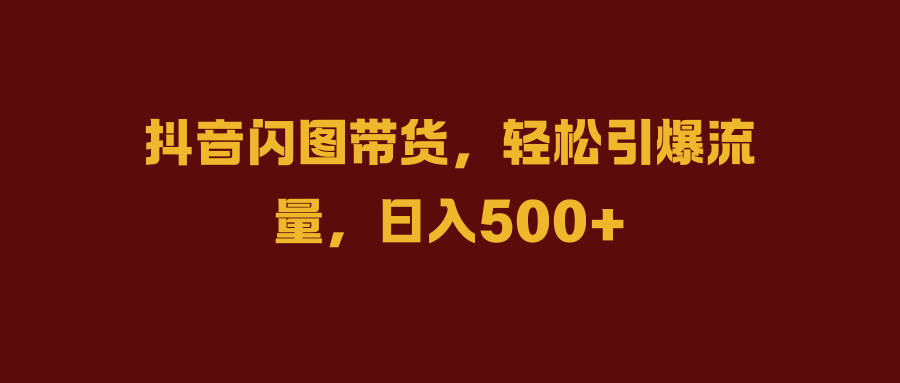 抖音闪图带货，轻松引爆流量，日入500+